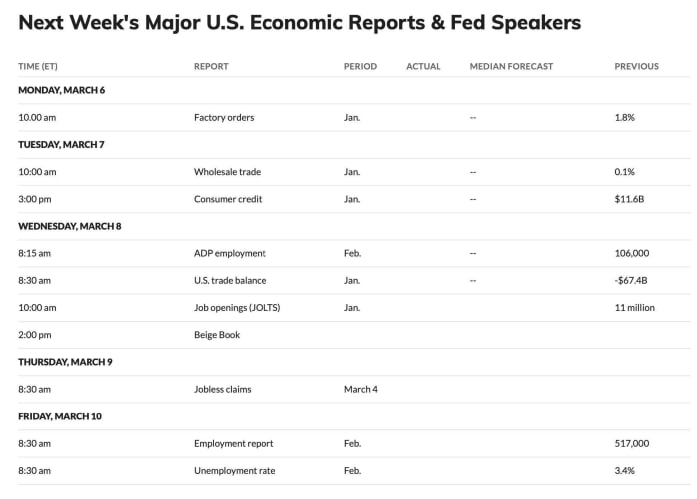 Next Week's Major U.S. Economic Reports & Fed Speakers

| TIME (ET) | REPORT | PERIOD | ACTUAL | MEDIAN FORECAST | PREVIOUS |
|---|---|---|---|---|---|
| MONDAY, MARCH 6 | | | | | |
| 10.00 am | Factory orders | Jan. | | -- | 1.8% |
| TUESDAY, MARCH 7 | | | | | |
| 10:00 am | Wholesale trade | Jan. | | -- | 0.1% |
| 3:00 pm | Consumer credit | Jan. | | -- | $11.6B |
| WEDNESDAY, MARCH 8 | | | | | |
| 8:15 am | ADP employment | Feb. | | -- | 106,000 |
| 8:30 am | U.S. trade balance | Jan. | | -- | -$67.4B |
| 10:00 am | Job openings (JOLTS) | Jan. | | | 11 million |
| 2:00 pm | Beige Book | | | | |
| THURSDAY, MARCH 9 | | | | | |
| 8:30 am | Jobless claims | March 4 | | | |
| FRIDAY, MARCH 10 | | | | | |
| 8:30 am | Employment report | Feb. | | | 517,000 |
| 8:30 am | Unemployment rate | Feb. | | | 3.4% |